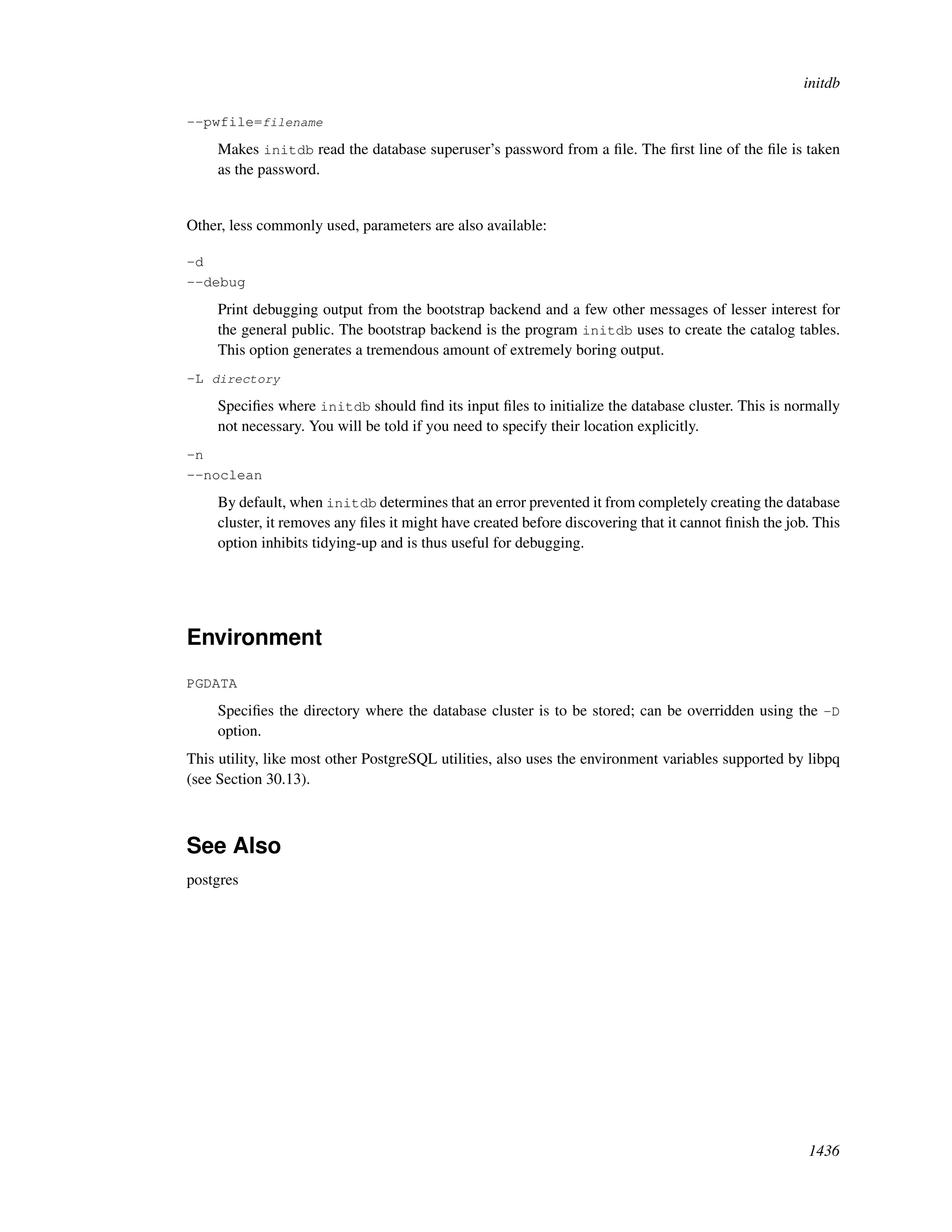 initdb

--pwfile=filename

Makes initdb read the database superuser's password from a file. The first line of the file is taken as the password.

Other, less commonly used, parameters are also available:

-d
--debug

Print debugging output from the bootstrap backend and a few other messages of lesser interest for the general public. The bootstrap backend is the program initdb uses to create the catalog tables. This option generates a tremendous amount of extremely boring output.

-L directory

Specifies where initdb should find its input files to initialize the database cluster. This is normally not necessary. You will be told if you need to specify their location explicitly.

-n
--noclean

By default, when initdb determines that an error prevented it from completely creating the database cluster, it removes any files it might have created before discovering that it cannot finish the job. This option inhibits tidying-up and is thus useful for debugging.

Environment

PGDATA

Specifies the directory where the database cluster is to be stored; can be overridden using the -D option.

This utility, like most other PostgreSQL utilities, also uses the environment variables supported by libpq (see Section 30.13).

See Also

postgres

1436